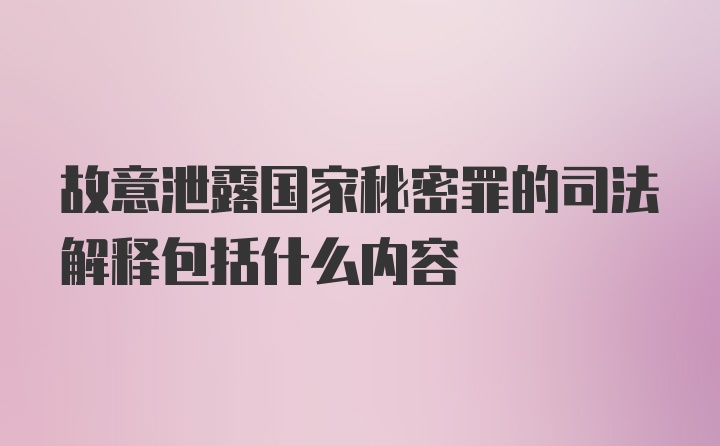 故意泄露国家秘密罪的司法解释包括什么内容